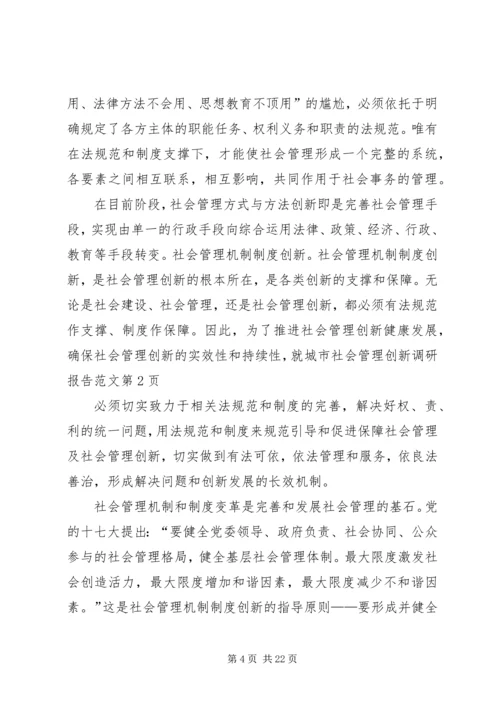 用、法律方法不会用、思想教育不顶用”的尴尬，必须依托于明确规定了各方主体的职能任务、权利义务和职责的法规范。唯有在法规范和制度支撑下，才能使社会管理形成一个完整的系统，各要素之间相互联系，相互影响，共同作用于社会事务的管理。

在目前阶段，社会管理方式与方法创新即是完善社会管理手段，实现由单一的行政手段向综合运用法律、政策、经济、行政、教育等手段转变。社会管理机制制度创新。社会管理机制制度创新，是社会管理创新的根本所在，是各类创新的支撑和保障。无论是社会建设、社会管理，还是社会管理创新，都必须有法规范作支撑、制度作保障。因此，为了推进社会管理创新健康发展，确保社会管理创新的实效性和持续性，就城市社会管理创新调研报告范文第2页

必须切实致力于相关法规范和制度的完善，解决好权、责、利的统一问题，用法规范和制度来规范引导和促进保障社会管理及社会管理创新，切实做到有法可依，依法管理和服务，依良法善治，形成解决问题和创新发展的长效机制。

社会管理机制和制度变革是完善和发展社会管理的基石。党的十七大提出：“要健全党委领导、政府负责、社会协同、公众参与的社会管理格局，健全基层社会管理体制。最大限度激发社会创造活力，最大限度增加和谐因素，最大限度减少不和谐因素。”这是社会管理机制制度创新的指导原则——要形成并健全

第4页 共22页